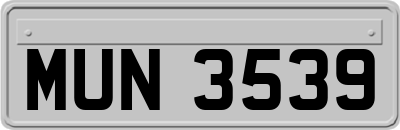 MUN 3539